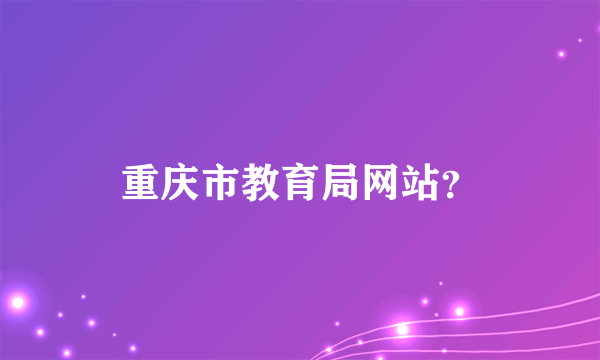 重庆市教育局网站?